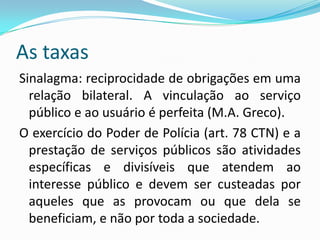 As taxas

Sinalagma: reciprocidade de obrigações em uma relação bilateral. A vinculação ao serviço público e ao usuário é perfeita (M.A. Greco).

O exercício do Poder de Polícia (art. 78 CTN) e a prestação de serviços públicos são atividades específicas e divisíveis que atendem ao interesse público e devem ser custeadas por aqueles que as provocam ou que dela se beneficiam, e não por toda a sociedade.